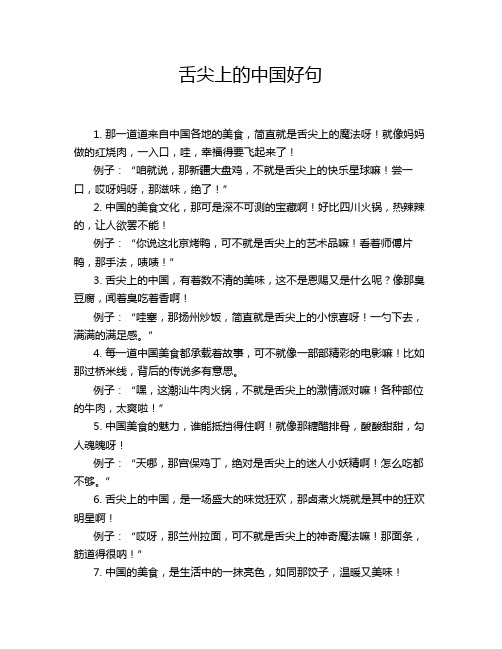 舌尖上的中国好句

1. 那一道道来自中国各地的美食，简直就是舌尖上的魔法呀！就像妈妈做的红烧肉，一入口，哇，幸福得要飞起来了！

例子：“咱就说，那新疆大盘鸡，不就是舌尖上的快乐星球嘛！尝一口，哎呀妈呀，那滋味，绝了！”

2. 中国的美食文化，那可是深不可测的宝藏啊！好比四川火锅，热辣辣的，让人欲罢不能！

例子：“你说这北京烤鸭，可不就是舌尖上的艺术品嘛！看着师傅片鸭，那手法，啧啧！”

3. 舌尖上的中国，有着数不清的美味，这不是恩赐又是什么呢？像那臭豆腐，闻着臭吃着香啊！

例子：“哇塞，那扬州炒饭，简直就是舌尖上的小惊喜呀！一勺下去，满满的满足感。”

4. 每一道中国美食都承载着故事，可不就像一部部精彩的电影嘛！比如那过桥米线，背后的传说多有意思。

例子：“嘿，这潮汕牛肉火锅，不就是舌尖上的激情派对嘛！各种部位的牛肉，太爽啦！”

5. 中国美食的魅力，谁能抵挡得住啊！就像那糖醋排骨，酸酸甜甜，勾人魂魄呀！

例子：“天哪，那宫保鸡丁，绝对是舌尖上的迷人小妖精啊！怎么吃都不够。”

6. 舌尖上的中国，是一场盛大的味觉狂欢，那卤煮火烧就是其中的狂欢明星啊！

例子：“哎呀，那兰州拉面，可不就是舌尖上的神奇魔法嘛！那面条，筋道得很呐！”

7. 中国的美食，是生活中的一抹亮色，如同那饺子，温暖又美味！